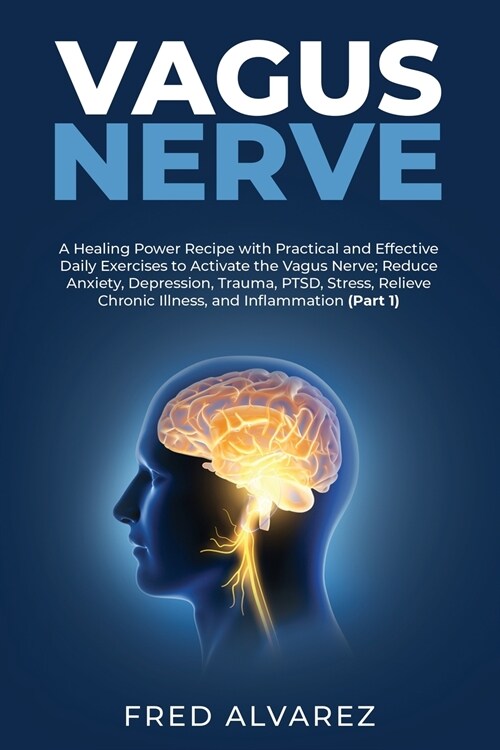 VAGUS NERVE

A Healing Power Recipe with Practical and Effective Daily Exercises to Activate the Vagus Nerve; Reduce Anxiety, Depression, Trauma, PTSD, Stress, Relieve Chronic Illness, and Inflammation (Part 1)

FRED ALVAREZ